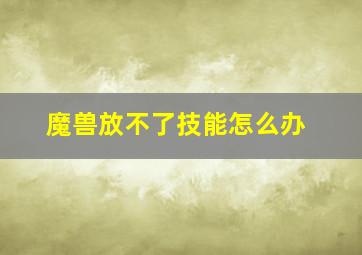 魔兽放不了技能怎么办